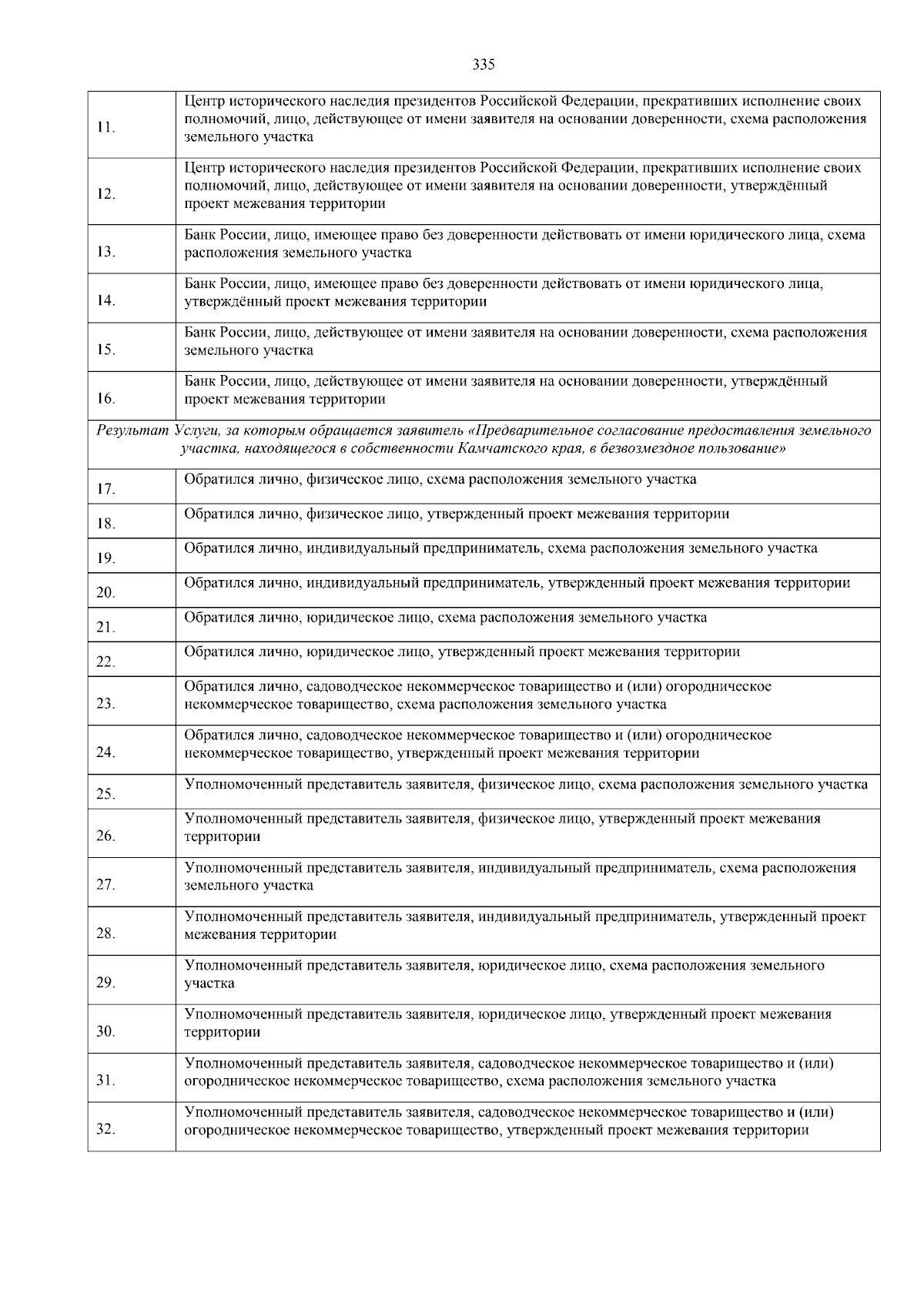 335

| | |
|---|---|
| 11. | Центр исторического наследия президентов Российской Федерации, прекративших исполнение своих полномочий, лицо, действующее от имени заявителя на основании доверенности, схема расположения земельного участка |
| 12. | Центр исторического наследия президентов Российской Федерации, прекративших исполнение своих полномочий, лицо, действующее от имени заявителя на основании доверенности, утверждённый проект межевания территории |
| 13. | Банк России, лицо, имеющее право без доверенности действовать от имени юридического лица, схема расположения земельного участка |
| 14. | Банк России, лицо, имеющее право без доверенности действовать от имени юридического лица, утверждённый проект межевания территории |
| 15. | Банк России, лицо, действующее от имени заявителя на основании доверенности, схема расположения земельного участка |
| 16. | Банк России, лицо, действующее от имени заявителя на основании доверенности, утверждённый проект межевания территории |
| Результат Услуги, за которым обращается заявитель «Предварительное согласование предоставления земельного участка, находящегося в собственности Камчатского края, в безвозмездное пользование» | |
| 17. | Обратился лично, физическое лицо, схема расположения земельного участка |
| 18. | Обратился лично, физическое лицо, утвержденный проект межевания территории |
| 19. | Обратился лично, индивидуальный предприниматель, схема расположения земельного участка |
| 20. | Обратился лично, индивидуальный предприниматель, утвержденный проект межевания территории |
| 21. | Обратился лично, юридическое лицо, схема расположения земельного участка |
| 22. | Обратился лично, юридическое лицо, утвержденный проект межевания территории |
| 23. | Обратился лично, садоводческое некоммерческое товарищество и (или) огородническое некоммерческое товарищество, схема расположения земельного участка |
| 24. | Обратился лично, садоводческое некоммерческое товарищество и (или) огородническое некоммерческое товарищество, утвержденный проект межевания территории |
| 25. | Уполномоченный представитель заявителя, физическое лицо, схема расположения земельного участка |
| 26. | Уполномоченный представитель заявителя, физическое лицо, утвержденный проект межевания территории |
| 27. | Уполномоченный представитель заявителя, индивидуальный предприниматель, схема расположения земельного участка |
| 28. | Уполномоченный представитель заявителя, индивидуальный предприниматель, утвержденный проект межевания территории |
| 29. | Уполномоченный представитель заявителя, юридическое лицо, схема расположения земельного участка |
| 30. | Уполномоченный представитель заявителя, юридическое лицо, утвержденный проект межевания территории |
| 31. | Уполномоченный представитель заявителя, садоводческое некоммерческое товарищество и (или) огородническое некоммерческое товарищество, схема расположения земельного участка |
| 32. | Уполномоченный представитель заявителя, садоводческое некоммерческое товарищество и (или) огородническое некоммерческое товарищество, утвержденный проект межевания территории |